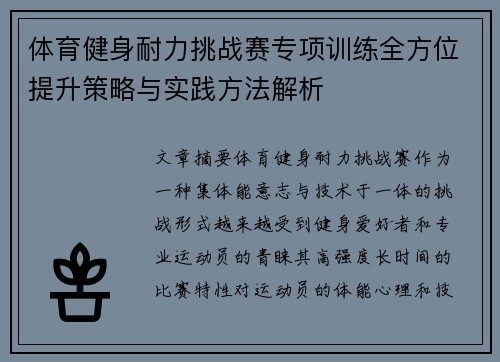 体育健身耐力挑战赛专项训练全方位提升策略与实践方法解析

文章摘要体育健身耐力挑战赛作为一种集体能意志与技术于一体的挑战形式越来越受到健身爱好者和专业运动员的青睐其高强度长时间的比赛特性对运动员的体能心理和技